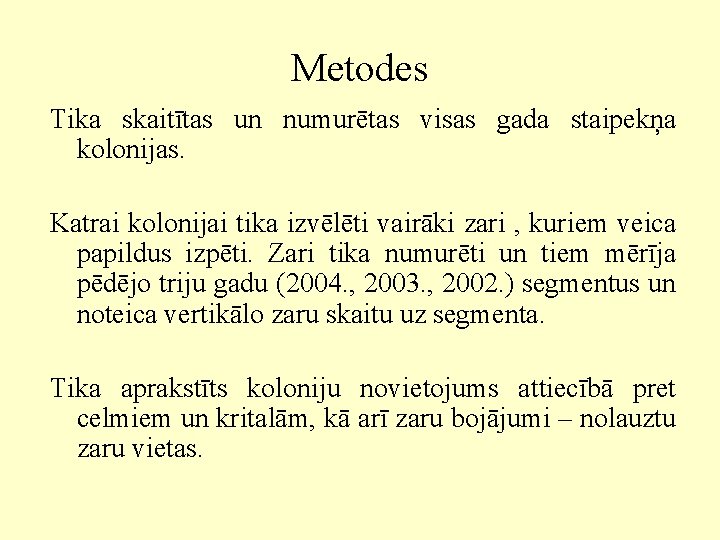 Metodes

Tika skaitītas un numurētas visas gada staipekņa kolonijas.

Katrai kolonijai tika izvēlēti vairāki zari , kuriem veica papildus izpēti. Zari tika numurēti un tiem mērīja pēdējo triju gadu (2004., 2003., 2002.) segmentus un noteica vertikālo zaru skaitu uz segmenta.

Tika aprakstīts koloniju novietojums attiecībā pret celmiem un kritalām, kā arī zaru bojājumi – nolauztu zaru vietas.